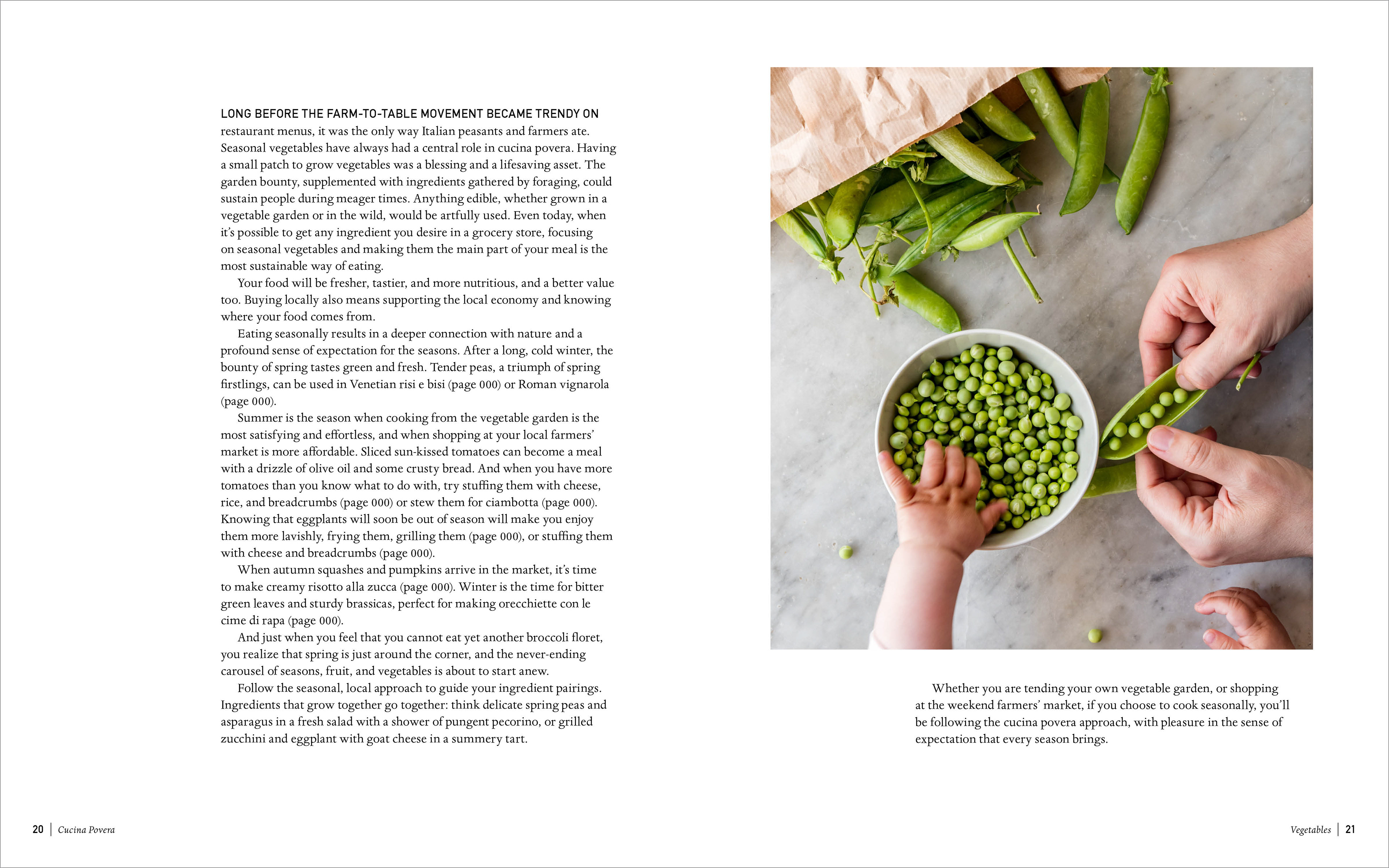 LONG BEFORE THE FARM-TO-TABLE MOVEMENT BECAME TRENDY ON restaurant menus, it was the only way Italian peasants and farmers ate. Seasonal vegetables have always had a central role in cucina povera. Having a small patch to grow vegetables was a blessing and a lifesaving asset. The garden bounty, supplemented with ingredients gathered by foraging, could sustain people during meager times. Anything edible, whether grown in a vegetable garden or in the wild, would be artfully used. Even today, when it's possible to get any ingredient you desire in a grocery store, focusing on seasonal vegetables and making them the main part of your meal is the most sustainable way of eating.

Your food will be fresher, tastier, and more nutritious, and a better value too. Buying locally also means supporting the local economy and knowing where your food comes from.

Eating seasonally results in a deeper connection with nature and a profound sense of expectation for the seasons. After a long, cold winter, the bounty of spring tastes green and fresh. Tender peas, a triumph of spring firstlings, can be used in Venetian risi e bisi (page 000) or Roman vignarola (page 000).

Summer is the season when cooking from the vegetable garden is the most satisfying and effortless, and when shopping at your local farmers' market is more affordable. Sliced sun-kissed tomatoes can become a meal with a drizzle of olive oil and some crusty bread. And when you have more tomatoes than you know what to do with, try stuffing them with cheese, rice, and breadcrumbs (page 000) or stew them for ciambotta (page 000). Knowing that eggplants will soon be out of season will make you enjoy them more lavishly, frying them, grilling them (page 000), or stuffing them with cheese and breadcrumbs (page 000).

When autumn squashes and pumpkins arrive in the market, it's time to make creamy risotto alla zucca (page 000). Winter is the time for bitter green leaves and sturdy brassicas, perfect for making orecchiette con le cime di rapa (page 000).

And just when you feel that you cannot eat yet another broccoli floret, you realize that spring is just around the corner, and the never-ending carousel of seasons, fruit, and vegetables is about to start anew.

Follow the seasonal, local approach to guide your ingredient pairings. Ingredients that grow together go together: think delicate spring peas and asparagus in a fresh salad with a shower of pungent pecorino, or grilled zucchini and eggplant with goat cheese in a summery tart.

Whether you are tending your own vegetable garden, or shopping at the weekend farmers' market, if you choose to cook seasonally, you'll be following the cucina povera approach, with pleasure in the sense of expectation that every season brings.

20 | Cucina Povera

Vegetables | 21